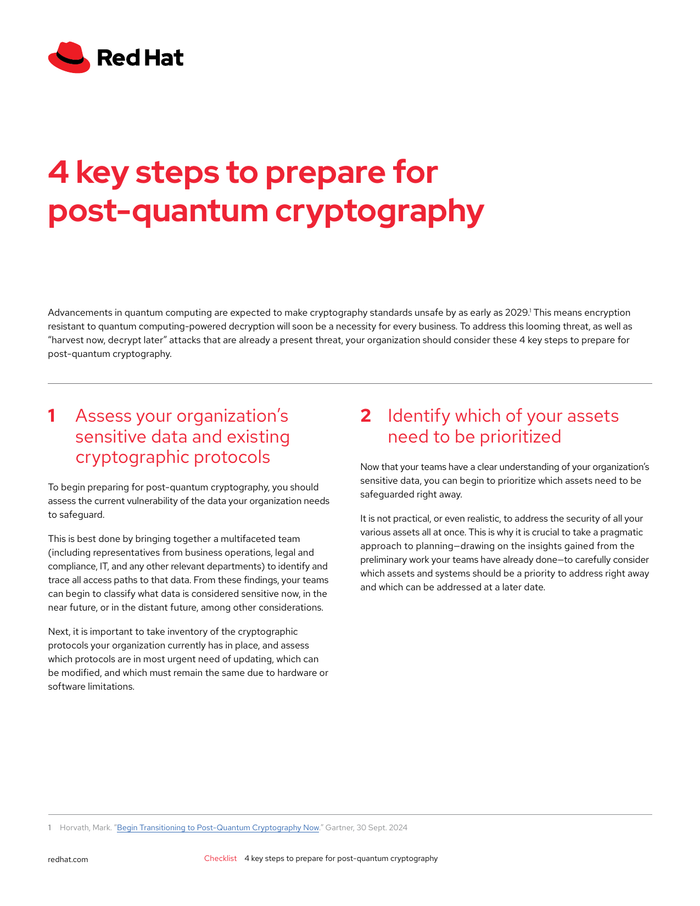 Red Hat

4 key steps to prepare for post-quantum cryptography

Advancements in quantum computing are expected to make cryptography standards unsafe by as early as 2029.$^1$ This means encryption resistant to quantum computing-powered decryption will soon be a necessity for every business. To address this looming threat, as well as "harvest now, decrypt later" attacks that are already a present threat, your organization should consider these 4 key steps to prepare for post-quantum cryptography.

1 Assess your organization's sensitive data and existing cryptographic protocols

To begin preparing for post-quantum cryptography, you should assess the current vulnerability of the data your organization needs to safeguard.

This is best done by bringing together a multifaceted team (including representatives from business operations, legal and compliance, IT, and any other relevant departments) to identify and trace all access paths to that data. From these findings, your teams can begin to classify what data is considered sensitive now, in the near future, or in the distant future, among other considerations.

Next, it is important to take inventory of the cryptographic protocols your organization currently has in place, and assess which protocols are in most urgent need of updating, which can be modified, and which must remain the same due to hardware or software limitations.

2 Identify which of your assets need to be prioritized

Now that your teams have a clear understanding of your organization's sensitive data, you can begin to prioritize which assets need to be safeguarded right away.

It is not practical, or even realistic, to address the security of all your various assets all at once. This is why it is crucial to take a pragmatic approach to planning—drawing on the insights gained from the preliminary work your teams have already done—to carefully consider which assets and systems should be a priority to address right away and which can be addressed at a later date.

1 Horvath, Mark. "Begin Transitioning to Post-Quantum Cryptography Now." Gartner, 30 Sept. 2024

redhat.com Checklist 4 key steps to prepare for post-quantum cryptography